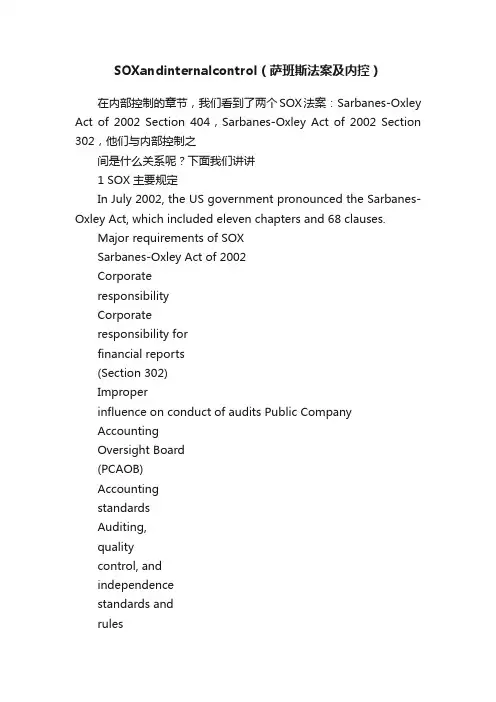 SOXandinternalcontrol（萨班斯法案及内控）

在内部控制的章节，我们看到了两个SOX法案：Sarbanes-Oxley Act of 2002 Section 404，Sarbanes-Oxley Act of 2002 Section 302，他们与内部控制之

间是什么关系呢？下面我们讲讲

1 SOX 主要规定

In July 2002, the US government pronounced the Sarbanes-Oxley Act, which included eleven chapters and 68 clauses.

Major requirements of SOX

Sarbanes-Oxley Act of 2002

Corporate

responsibility

Corporate

responsibility for

financial reports

(Section 302)

Improper

influence on conduct of audits Public Company

Accounting

Oversight Board

(PCAOB)

Accounting

standards

Auditing,

quality

control, and

independence

standards and

rules